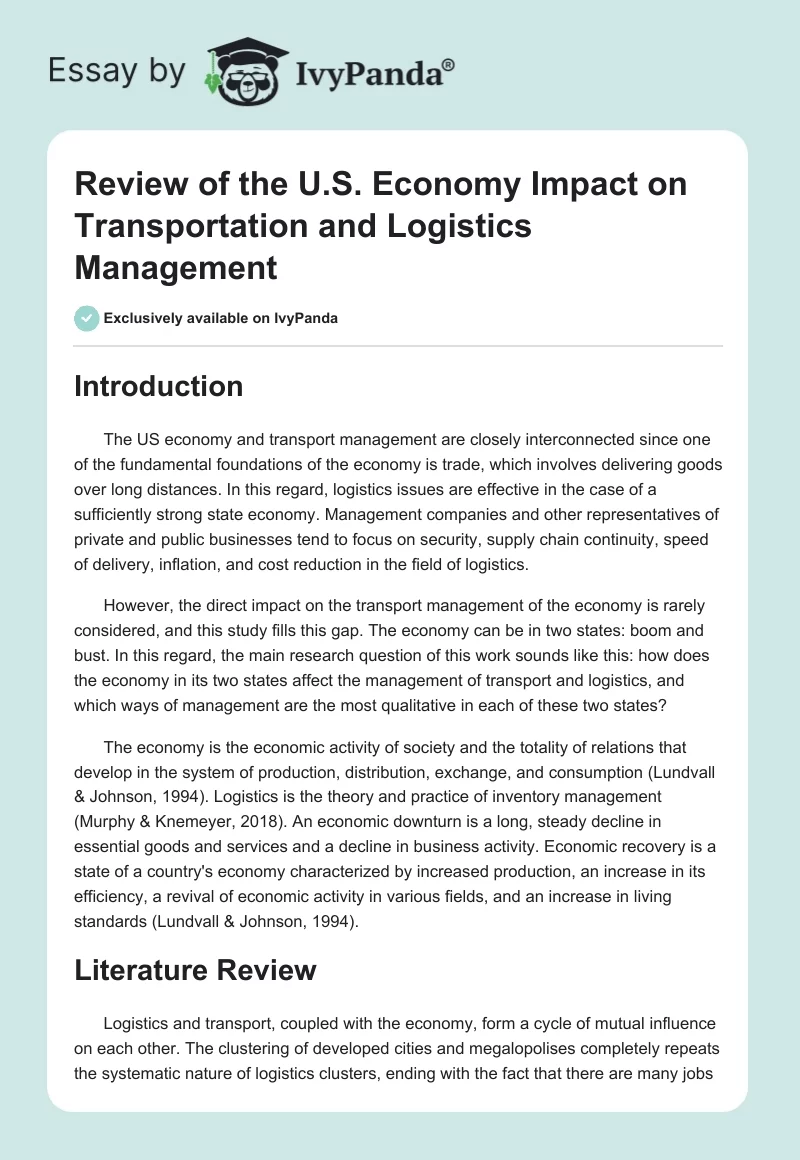 Essay by IvyPanda®

Review of the U.S. Economy Impact on Transportation and Logistics Management

Exclusively available on IvyPanda

Introduction

The US economy and transport management are closely interconnected since one of the fundamental foundations of the economy is trade, which involves delivering goods over long distances. In this regard, logistics issues are effective in the case of a sufficiently strong state economy. Management companies and other representatives of private and public businesses tend to focus on security, supply chain continuity, speed of delivery, inflation, and cost reduction in the field of logistics.

However, the direct impact on the transport management of the economy is rarely considered, and this study fills this gap. The economy can be in two states: boom and bust. In this regard, the main research question of this work sounds like this: how does the economy in its two states affect the management of transport and logistics, and which ways of management are the most qualitative in each of these two states?

The economy is the economic activity of society and the totality of relations that develop in the system of production, distribution, exchange, and consumption (Lundvall & Johnson, 1994). Logistics is the theory and practice of inventory management (Murphy & Knemeyer, 2018). An economic downturn is a long, steady decline in essential goods and services and a decline in business activity. Economic recovery is a state of a country's economy characterized by increased production, an increase in its efficiency, a revival of economic activity in various fields, and an increase in living standards (Lundvall & Johnson, 1994).

Literature Review

Logistics and transport, coupled with the economy, form a cycle of mutual influence on each other. The clustering of developed cities and megalopolises completely repeats the systematic nature of logistics clusters, ending with the fact that there are many jobs